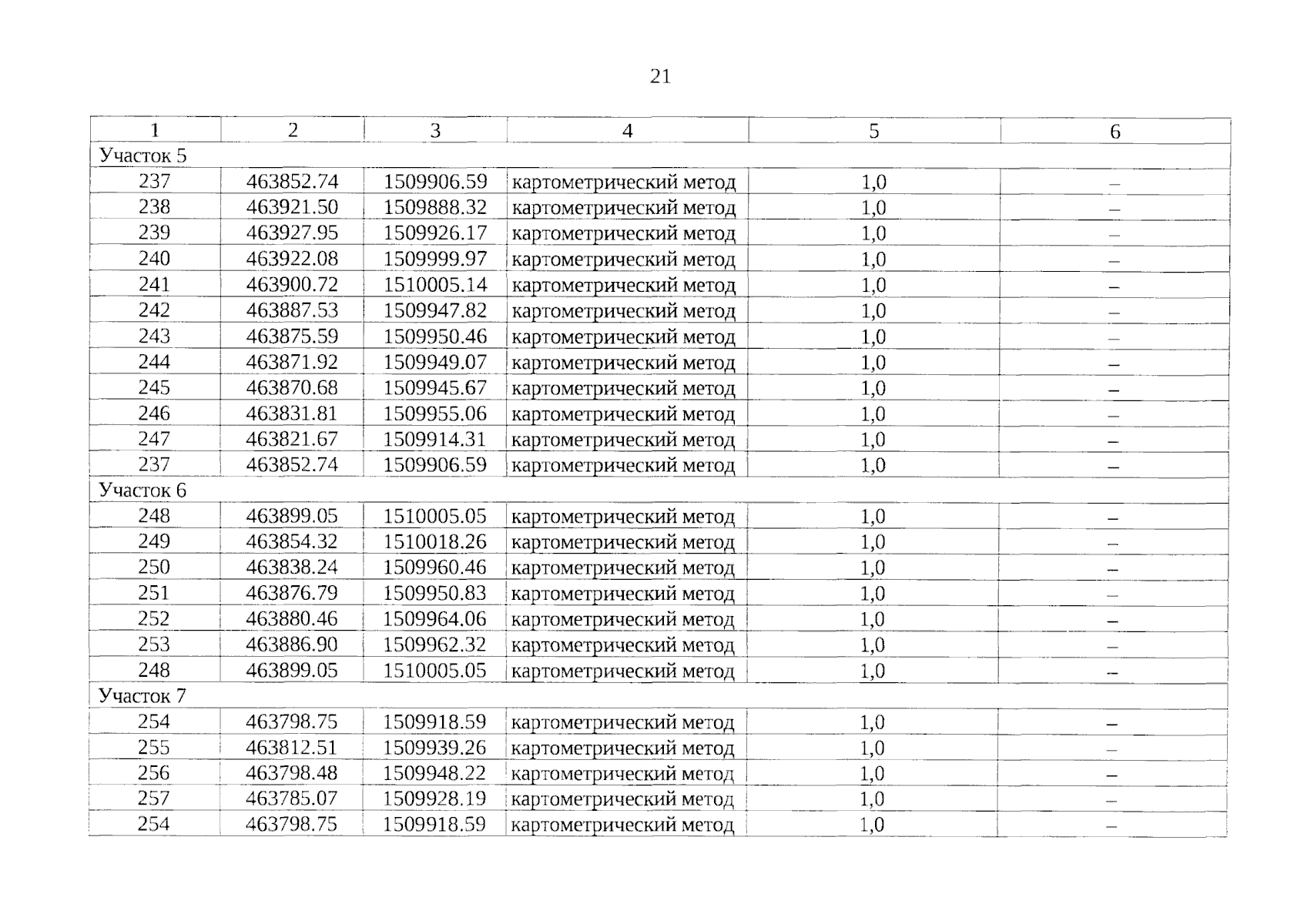 21

| 1 | 2 | 3 | 4 | 5 | 6 |
|---|---|---|---|---|---|
| Участок 5 | | | | | |
| 237 | 463852.74 | 1509906.59 | картометрический метод | 1,0 | – |
| 238 | 463921.50 | 1509888.32 | картометрический метод | 1,0 | – |
| 239 | 463927.95 | 1509926.17 | картометрический метод | 1,0 | – |
| 240 | 463922.08 | 1509999.97 | картометрический метод | 1,0 | – |
| 241 | 463900.72 | 1510005.14 | картометрический метод | 1,0 | – |
| 242 | 463887.53 | 1509947.82 | картометрический метод | 1,0 | – |
| 243 | 463875.59 | 1509950.46 | картометрический метод | 1,0 | – |
| 244 | 463871.92 | 1509949.07 | картометрический метод | 1,0 | – |
| 245 | 463870.68 | 1509945.67 | картометрический метод | 1,0 | – |
| 246 | 463831.81 | 1509955.06 | картометрический метод | 1,0 | – |
| 247 | 463821.67 | 1509914.31 | картометрический метод | 1,0 | – |
| 237 | 463852.74 | 1509906.59 | картометрический метод | 1,0 | – |
| Участок 6 | | | | | |
| 248 | 463899.05 | 1510005.05 | картометрический метод | 1,0 | – |
| 249 | 463854.32 | 1510018.26 | картометрический метод | 1,0 | – |
| 250 | 463838.24 | 1509960.46 | картометрический метод | 1,0 | – |
| 251 | 463876.79 | 1509950.83 | картометрический метод | 1,0 | – |
| 252 | 463880.46 | 1509964.06 | картометрический метод | 1,0 | – |
| 253 | 463886.90 | 1509962.32 | картометрический метод | 1,0 | – |
| 248 | 463899.05 | 1510005.05 | картометрический метод | 1,0 | – |
| Участок 7 | | | | | |
| 254 | 463798.75 | 1509918.59 | картометрический метод | 1,0 | – |
| 255 | 463812.51 | 1509939.26 | картометрический метод | 1,0 | – |
| 256 | 463798.48 | 1509948.22 | картометрический метод | 1,0 | – |
| 257 | 463785.07 | 1509928.19 | картометрический метод | 1,0 | – |
| 254 | 463798.75 | 1509918.59 | картометрический метод | 1,0 | – |